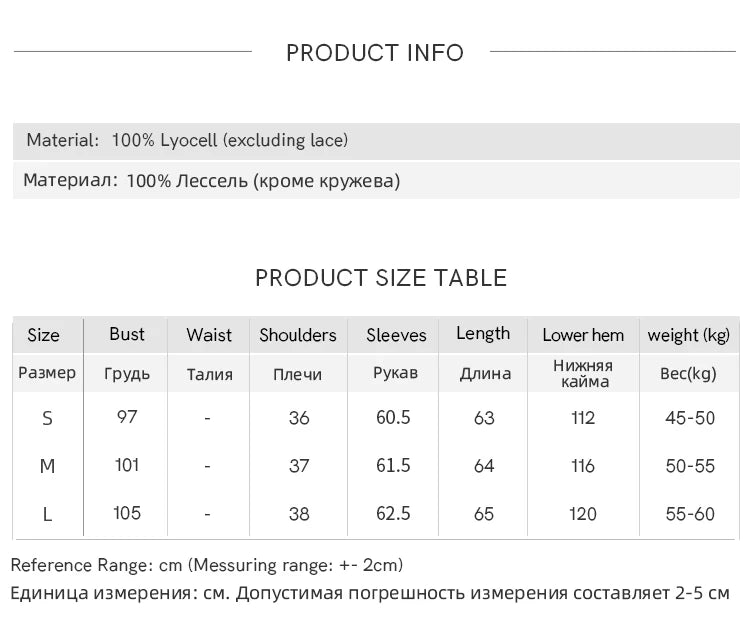 PRODUCT INFO

Material: 100% Lyocell (excluding lace)

Материал: 100% Лессель (кроме кружева)

PRODUCT SIZE TABLE

| Size | Bust | Waist | Shoulders | Sleeves | Length | Lower hem | weight (kg) |
|---|---|---|---|---|---|---|---|
| Размер | Грудь | Талия | Плечи | Рукав | Длина | Нижняя кайма | Вес(kg) |
| S | 97 | - | 36 | 60.5 | 63 | 112 | 45-50 |
| M | 101 | - | 37 | 61.5 | 64 | 116 | 50-55 |
| L | 105 | - | 38 | 62.5 | 65 | 120 | 55-60 |

Reference Range: cm (Messuring range: +- 2cm)

Единица измерения: см. Допустимая погрешность измерения составляет 2-5 см